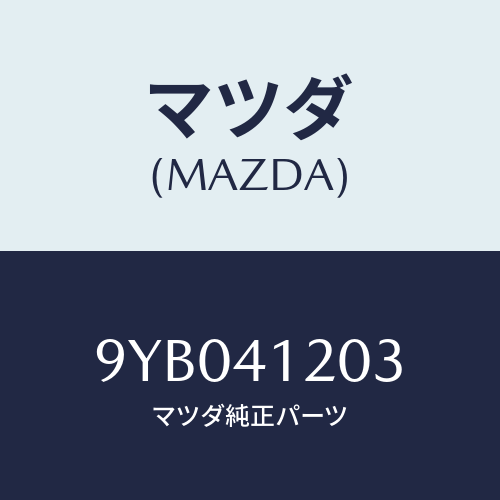 マツダ
(MAZDA)

9YB041203
マツダ純正パーツ